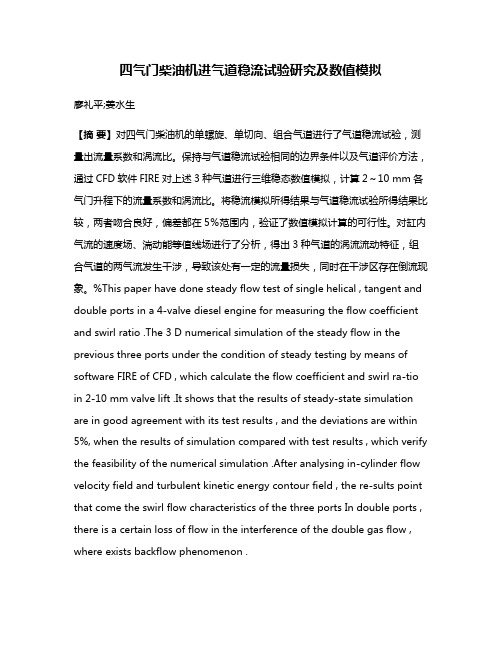 四气门柴油机进气道稳流试验研究及数值模拟

廖礼平;姜水生

【摘 要】对四气门柴油机的单螺旋、单切向、组合气道进行了气道稳流试验，测量出流量系数和涡流比。保持与气道稳流试验相同的边界条件以及气道评价方法，通过 CFD 软件 FIRE 对上述 3 种气道进行三维稳态数值模拟，计算 2～10 mm 各气门升程下的流量系数和涡流比。将稳流模拟所得结果与气道稳流试验所得结果比较，两者吻合良好，偏差都在 5%范围内，验证了数值模拟计算的可行性。对缸内气流的速度场、湍动能等值线场进行了分析，得出 3 种气道的涡流流动特征，组合气道的两气流发生干涉，导致该处有一定的流量损失，同时在干涉区存在倒流现象。%This paper have done steady flow test of single helical , tangent and double ports in a 4-valve diesel engine for measuring the flow coefficient and swirl ratio .The 3 D numerical simulation of the steady flow in the previous three ports under the condition of steady testing by means of software FIRE of CFD , which calculate the flow coefficient and swirl ra-tio in 2-10 mm valve lift .It shows that the results of steady-state simulation are in good agreement with its test results , and the deviations are within 5%, when the results of simulation compared with test results , which verify the feasibility of the numerical simulation .After analysing in-cylinder flow velocity field and turbulent kinetic energy contour field , the re-sults point that come the swirl flow characteristics of the three ports In double ports , there is a certain loss of flow in the interference of the double gas flow , where exists backflow phenomenon .